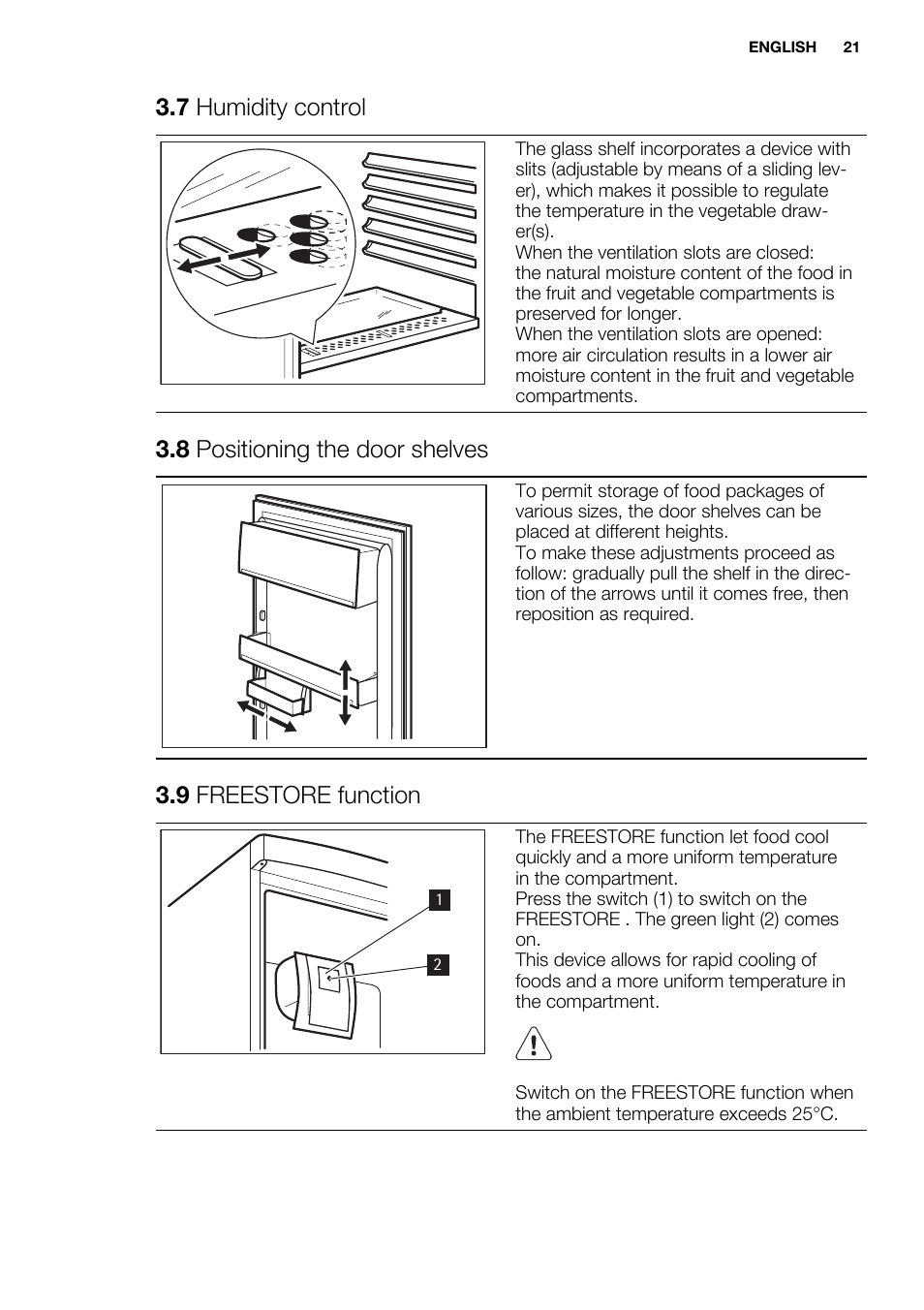 ENGLISH 21

3.7 Humidity control

The glass shelf incorporates a device with slits (adjustable by means of a sliding lever), which makes it possible to regulate the temperature in the vegetable drawer(s).
When the ventilation slots are closed: the natural moisture content of the food in the fruit and vegetable compartments is preserved for longer.
When the ventilation slots are opened: more air circulation results in a lower air moisture content in the fruit and vegetable compartments.

3.8 Positioning the door shelves

To permit storage of food packages of various sizes, the door shelves can be placed at different heights.
To make these adjustments proceed as follow: gradually pull the shelf in the direction of the arrows until it comes free, then reposition as required.

3.9 FREESTORE function

1

2

The FREESTORE function let food cool quickly and a more uniform temperature in the compartment.
Press the switch (1) to switch on the FREESTORE . The green light (2) comes on.
This device allows for rapid cooling of foods and a more uniform temperature in the compartment.

Switch on the FREESTORE function when the ambient temperature exceeds 25°C.